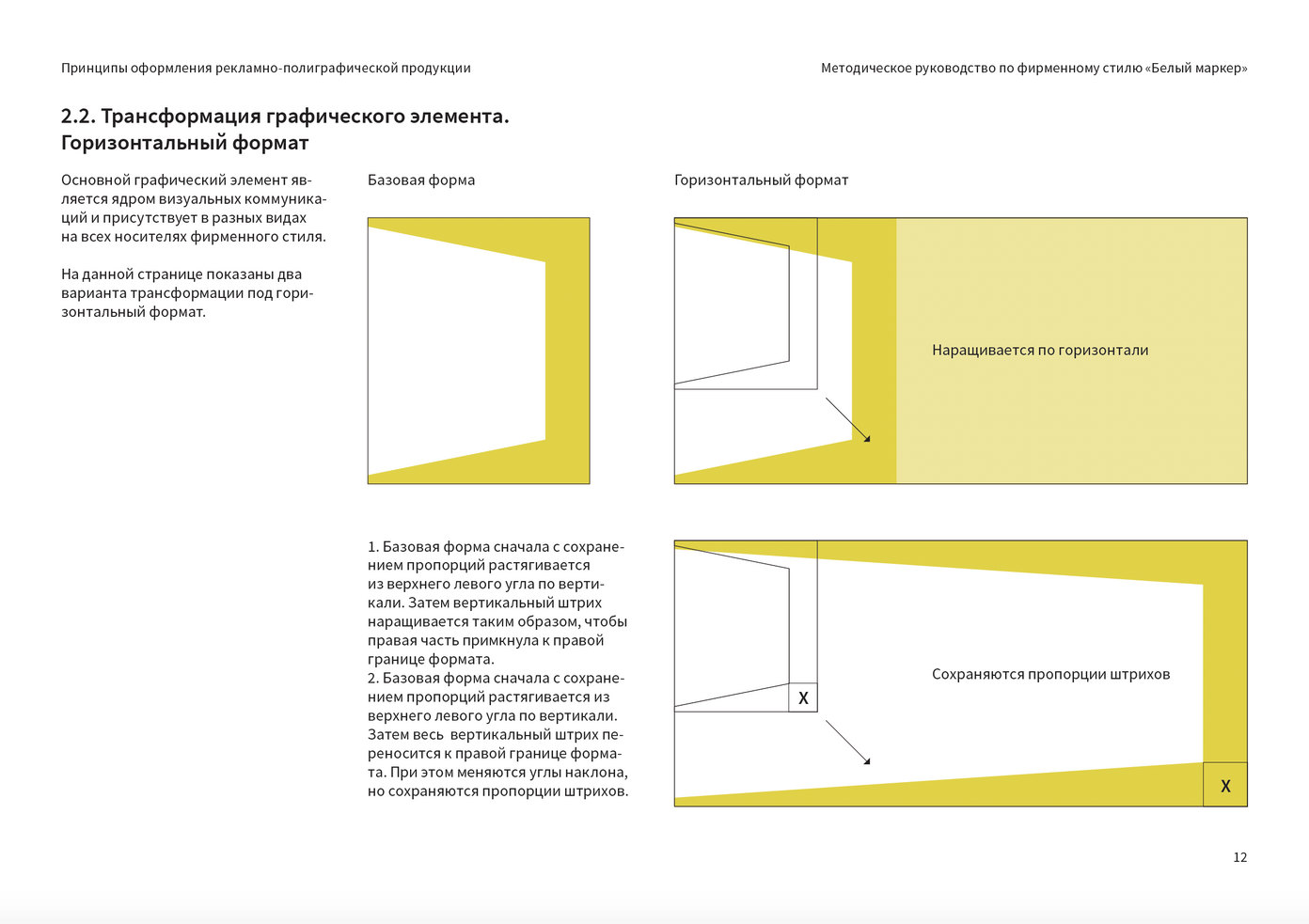 Принципы оформления рекламно-полиграфической продукции

Методическое руководство по фирменному стилю «Белый маркер»

2.2. Трансформация графического элемента.
Горизонтальный формат

Основной графический элемент является ядром визуальных коммуникаций и присутствует в разных видах на всех носителях фирменного стиля.

На данной странице показаны два варианта трансформации под горизонтальный формат.

Базовая форма

Горизонтальный формат

Наращивается по горизонтали

1. Базовая форма сначала с сохранением пропорций растягивается из верхнего левого угла по вертикали. Затем вертикальный штрих наращивается таким образом, чтобы правая часть примкнула к правой границе формата.
2. Базовая форма сначала с сохранением пропорций растягивается из верхнего левого угла по вертикали. Затем весь вертикальный штрих переносится к правой границе формата. При этом меняются углы наклона, но сохраняются пропорции штрихов.

X

Сохраняются пропорции штрихов

X

12